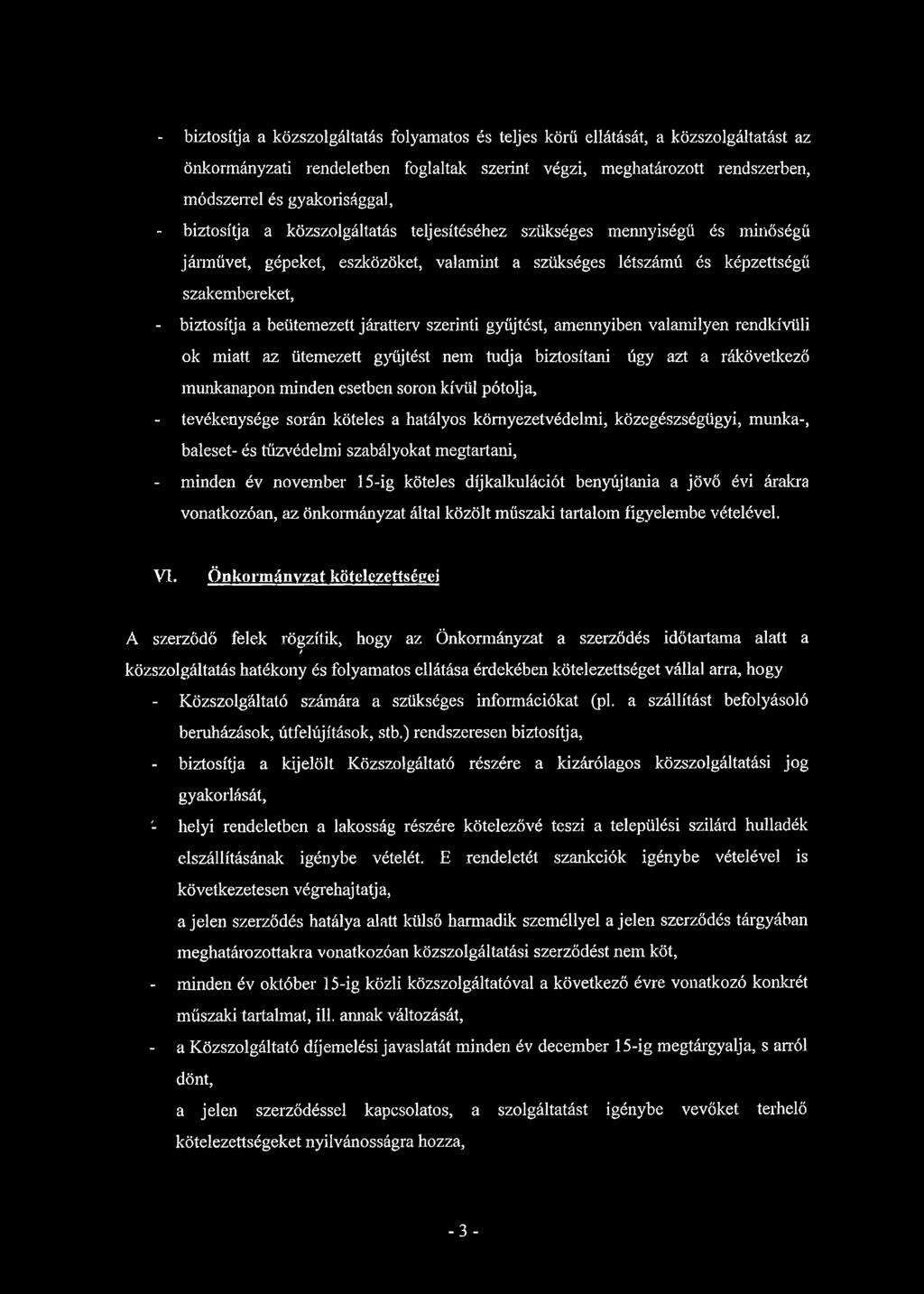 - biztosítja a közszolgáltatás folyamatos és teljes körű ellátását, a közszolgáltatást az önkormányzati rendeletben foglaltak szerint végzi, meghatározott rendszerben, módszerrel és gyakorisággal,

- biztosítja a közszolgáltatás teljesítéséhez szükséges mennyiségű és minőségű járművet, gépeket, eszközöket, valamint a szükséges létszámú és képzettségű szakembereket,

- biztosítja a beütemezett járatterv szerinti gyűjtést, amennyiben valamilyen rendkívüli ok miatt az ütemezett gyűjtést nem tudja biztosítani úgy azt a rákövetkező munkanapon minden esetben soron kívül pótolja,

- tevékenysége során köteles a hatályos környezetvédelmi, közegészségügyi, munka-, baleset- és tűzvédelmi szabályokat megtartani,

- minden év november 15-ig köteles díjkalkulációt benyújtania a jövő évi árakra vonatkozóan, az önkormányzat által közölt műszaki tartalom figyelembe vételével.

VI. Önkormányzat kötelezettségei

A szerződő felek rögzítik, hogy az Önkormányzat a szerződés időtartama alatt a közszolgáltatás hatékony és folyamatos ellátása érdekében kötelezettséget vállal arra, hogy

- Közszolgáltató számára a szükséges információkat (pl. a szállítást befolyásoló beruházások, útfelújítások, stb.) rendszeresen biztosítja,

- biztosítja a kijelölt Közszolgáltató részére a kizárólagos közszolgáltatási jog gyakorlását,

- helyi rendeletben a lakosság részére kötelezővé teszi a települési szilárd hulladék elszállításának igénybe vételét. E rendeletét szankciók igénybe vételével is következetesen végrehajtatja,

a jelen szerződés hatálya alatt külső harmadik személlyel a jelen szerződés tárgyában meghatározottakra vonatkozóan közszolgáltatási szerződést nem köt,

- minden év október 15-ig közli közszolgáltatóval a következő évre vonatkozó konkrét műszaki tartalmat, ill. annak változását,

- a Közszolgáltató díjemelési javaslatát minden év december 15-ig megtárgyalja, s arról dönt,

a jelen szerződéssel kapcsolatos, a szolgáltatást igénybe vevőket terhelő kötelezettségeket nyilvánosságra hozza,

- 3 -